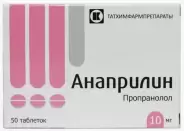 ТАТХИМФАРМПРЕПАРАТЫ

Анаприлин

Пропранолол

50 таблеток

10 мг